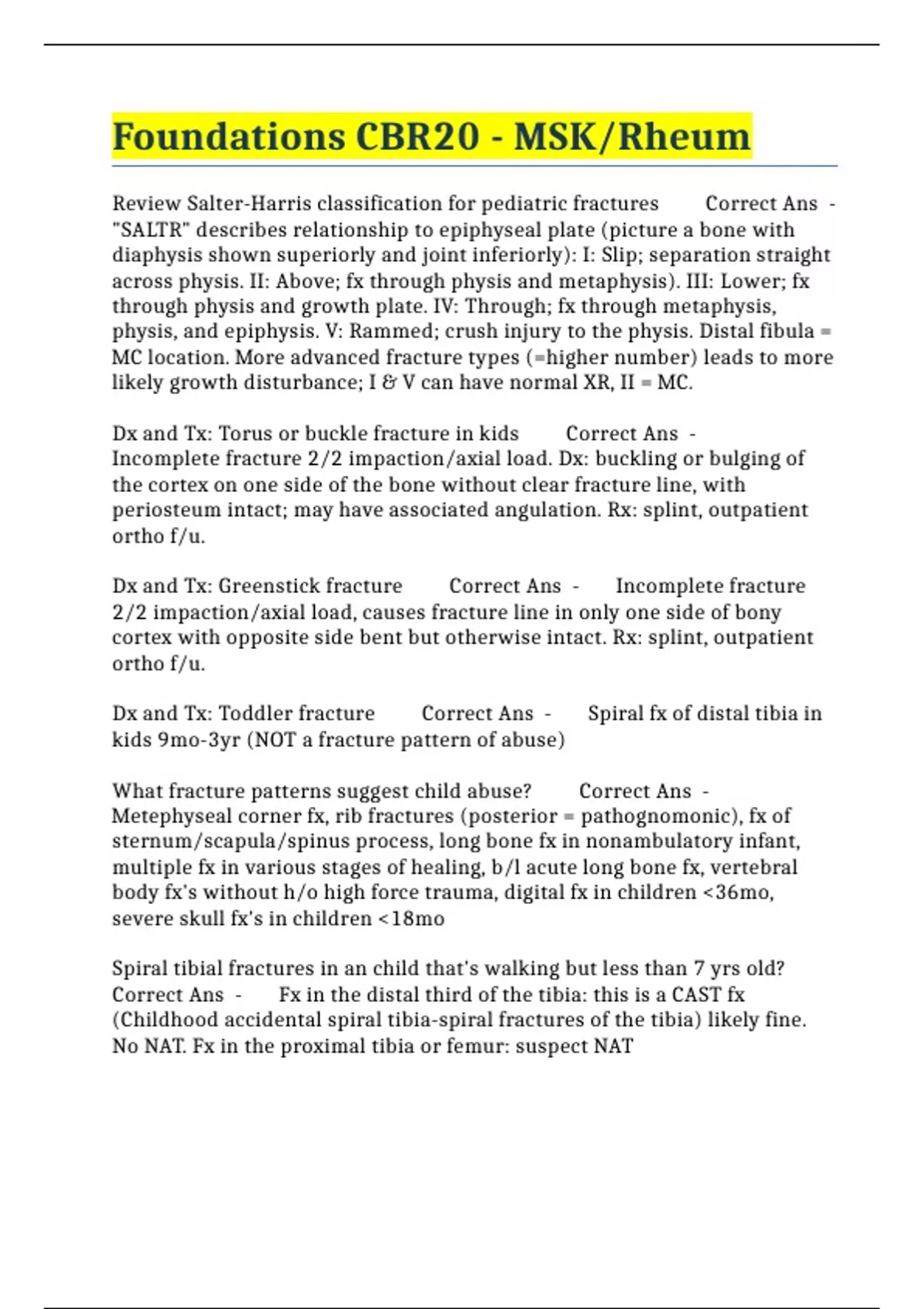 Foundations CBR20 - MSK/Rheum

Review Salter-Harris classification for pediatric fractures Correct Ans - "SALTR" describes relationship to epiphyseal plate (picture a bone with diaphysis shown superiorly and joint inferiorly): I: Slip; separation straight across physis. II: Above; fx through physis and metaphysis). III: Lower; fx through physis and growth plate. IV: Through; fx through metaphysis, physis, and epiphysis. V: Rammed; crush injury to the physis. Distal fibula = MC location. More advanced fracture types (=higher number) leads to more likely growth disturbance; I & V can have normal XR, II = MC.

Dx and Tx: Torus or buckle fracture in kids Correct Ans - Incomplete fracture 2/2 impaction/axial load. Dx: buckling or bulging of the cortex on one side of the bone without clear fracture line, with periosteum intact; may have associated angulation. Rx: splint, outpatient ortho f/u.

Dx and Tx: Greenstick fracture Correct Ans - Incomplete fracture 2/2 impaction/axial load, causes fracture line in only one side of bony cortex with opposite side bent but otherwise intact. Rx: splint, outpatient ortho f/u.

Dx and Tx: Toddler fracture Correct Ans - Spiral fx of distal tibia in kids 9mo-3yr (NOT a fracture pattern of abuse)

What fracture patterns suggest child abuse? Correct Ans - Metephyseal corner fx, rib fractures (posterior = pathognomonic), fx of sternum/scapula/spinus process, long bone fx in nonambulatory infant, multiple fx in various stages of healing, b/l acute long bone fx, vertebral body fx's without h/o high force trauma, digital fx in children <36mo, severe skull fx's in children <18mo

Spiral tibial fractures in an child that's walking but less than 7 yrs old? Correct Ans - Fx in the distal third of the tibia: this is a CAST fx (Childhood accidental spiral tibia-spiral fractures of the tibia) likely fine. No NAT. Fx in the proximal tibia or femur: suspect NAT